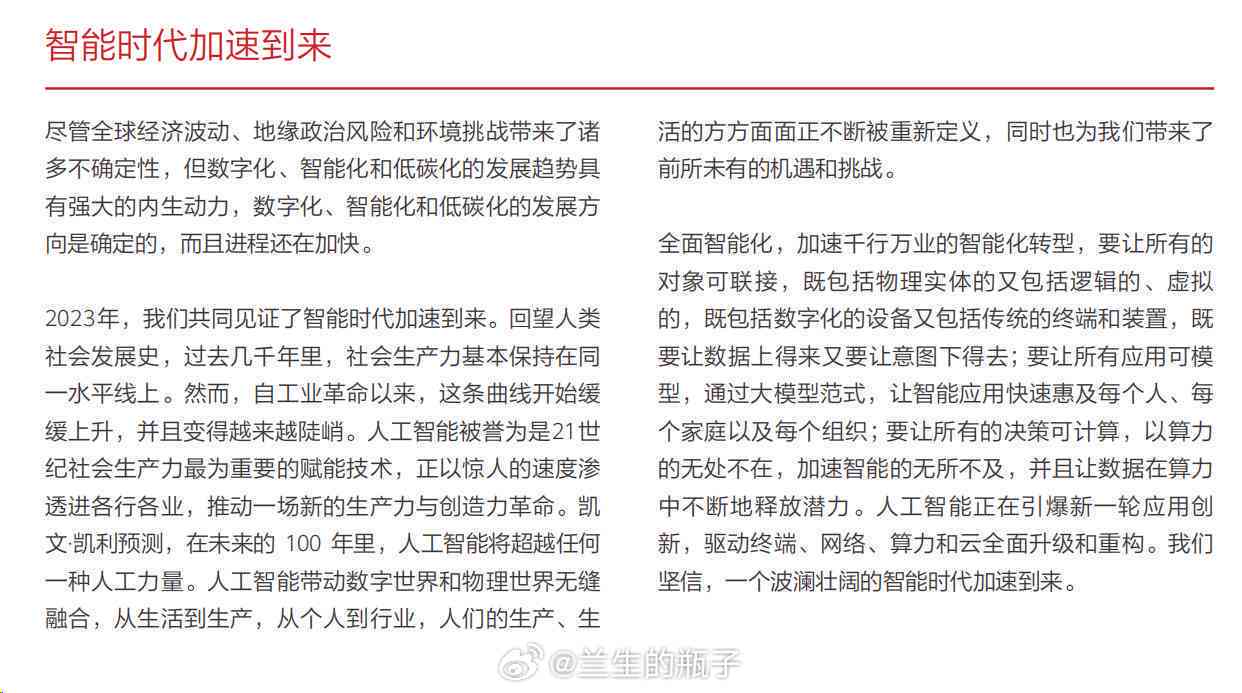 智能时代加速到来

尽管全球经济波动、地缘政治风险和环境挑战带来了诸多不确定性，但数字化、智能化和低碳化的发展趋势具有强大的内生动力，数字化、智能化和低碳化的发展方向是确定的，而且进程还在加快。

2023年，我们共同见证了智能时代加速到来。回望人类社会发展史，过去几千年里，社会生产力基本保持在同一水平线上。然而，自工业革命以来，这条曲线开始缓缓上升，并且变得越来越陡峭。人工智能被誉为是21世纪社会生产力最为重要的赋能技术，正以惊人的速度渗透进各行各业，推动一场新的生产力与创造力革命。凯文·凯利预测，在未来的 100 年里，人工智能将超越任何一种人工力量。人工智能带动数字世界和物理世界无缝融合，从生活到生产，从个人到行业，人们的生产、生活的方方面面正不断被重新定义，同时也为我们带来了前所未有的机遇和挑战。

全面智能化，加速千行万业的智能化转型，要让所有的对象可联接，既包括物理实体的又包括逻辑的、虚拟的，既包括数字化的设备又包括传统的终端和装置，既要让数据上得来又要让意图下得去；要让所有应用可模型，通过大模型范式，让智能应用快速惠及每个人、每个家庭以及每个组织；要让所有的决策可计算，以算力的无处不在，加速智能的无所不及，并且让数据在算力中不断地释放潜力。人工智能正在引爆新一轮应用创新，驱动终端、网络、算力和云全面升级和重构。我们坚信，一个波澜壮阔的智能时代加速到来。

@兰生的瓶子